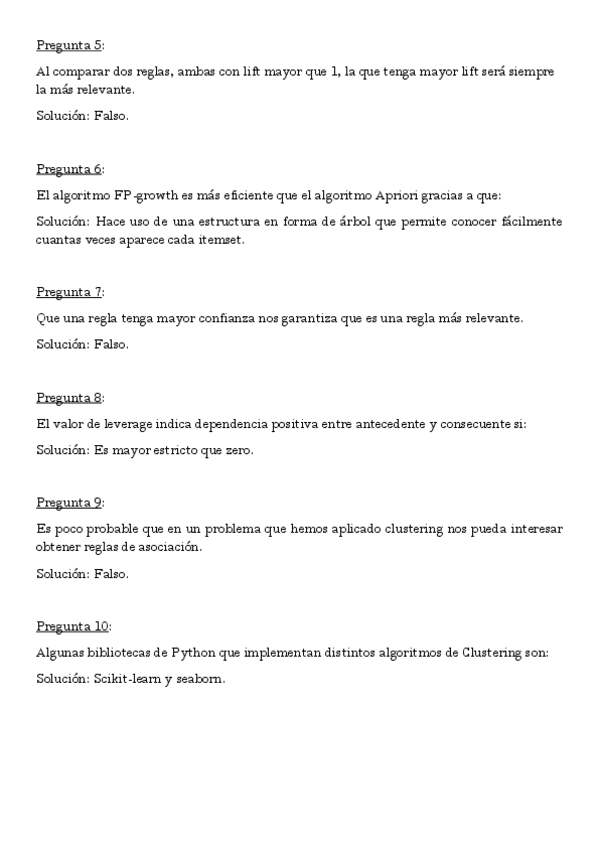 Pregunta 5:

Al comparar dos reglas, ambas con lift mayor que 1, la que tenga mayor lift será siempre la más relevante.

Solución: Falso.

Pregunta 6:

El algoritmo FP-growth es más eficiente que el algoritmo Apriori gracias a que:

Solución: Hace uso de una estructura en forma de árbol que permite conocer fácilmente cuantas veces aparece cada itemset.

Pregunta 7:

Que una regla tenga mayor confianza nos garantiza que es una regla más relevante.

Solución: Falso.

Pregunta 8:

El valor de leverage indica dependencia positiva entre antecedente y consecuente si:

Solución: Es mayor estricto que zero.

Pregunta 9:

Es poco probable que en un problema que hemos aplicado clustering nos pueda interesar obtener reglas de asociación.

Solución: Falso.

Pregunta 10:

Algunas bibliotecas de Python que implementan distintos algoritmos de Clustering son:

Solución: Scikit-learn y seaborn.